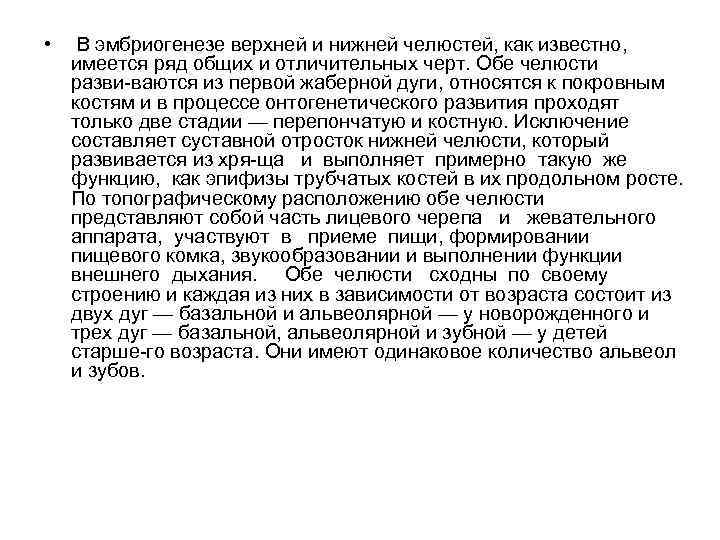 • В эмбриогенезе верхней и нижней челюстей, как известно, имеется ряд общих и отличительных черт. Обе челюсти разви-ваются из первой жаберной дуги, относятся к покровным костям и в процессе онтогенетического развития проходят только две стадии — перепончатую и костную. Исключение составляет суставной отросток нижней челюсти, который развивается из хря-ща и выполняет примерно такую же функцию, как эпифизы трубчатых костей в их продольном росте. По топографическому расположению обе челюсти представляют собой часть лицевого черепа и жевательного аппарата, участвуют в приеме пищи, формировании пищевого комка, звукообразовании и выполнении функции внешнего дыхания. Обе челюсти сходны по своему строению и каждая из них в зависимости от возраста состоит из двух дуг — базальной и альвеолярной — у новорожденного и трех дуг — базальной, альвеолярной и зубной — у детей старше-го возраста. Они имеют одинаковое количество альвеол и зубов.